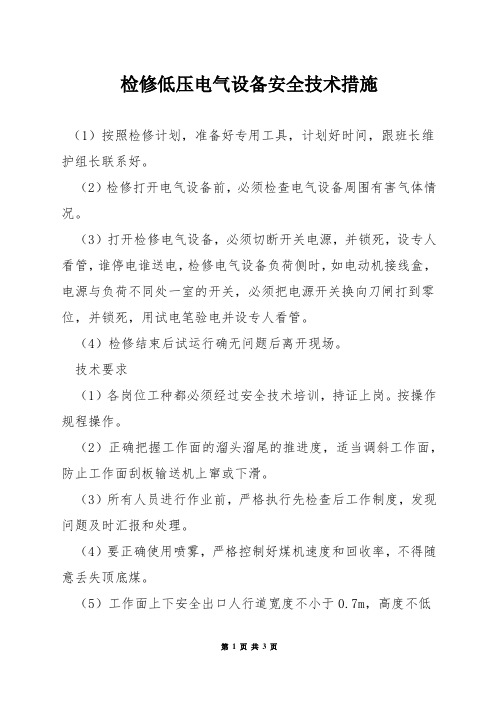 检修低压电气设备安全技术措施

（1）按照检修计划，准备好专用工具，计划好时间，跟班长维护组长联系好。

（2）检修打开电气设备前，必须检查电气设备周围有害气体情况。

（3）打开检修电气设备，必须切断开关电源，并锁死，设专人看管，谁停电谁送电，检修电气设备负荷侧时，如电动机接线盒，电源与负荷不同处一室的开关，必须把电源开关换向刀闸打到零位，并锁死，用试电笔验电并设专人看管。

（4）检修结束后试运行确无问题后离开现场。

技术要求

（1）各岗位工种都必须经过安全技术培训，持证上岗。按操作规程操作。

（2）正确把握工作面的溜头溜尾的推进度，适当调斜工作面，防止工作面刮板输送机上窜或下滑。

（3）所有人员进行作业前，严格执行先检查后工作制度，发现问题及时汇报和处理。

（4）要正确使用喷雾，严格控制好煤机速度和回收率，不得随意丢失顶底煤。

（5）工作面上下安全出口人行道宽度不小于0.7m，高度不低

第 1 页 共 3 页